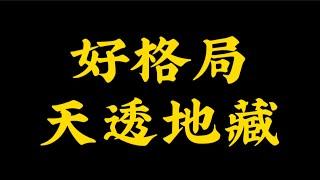 好格局
天透地藏